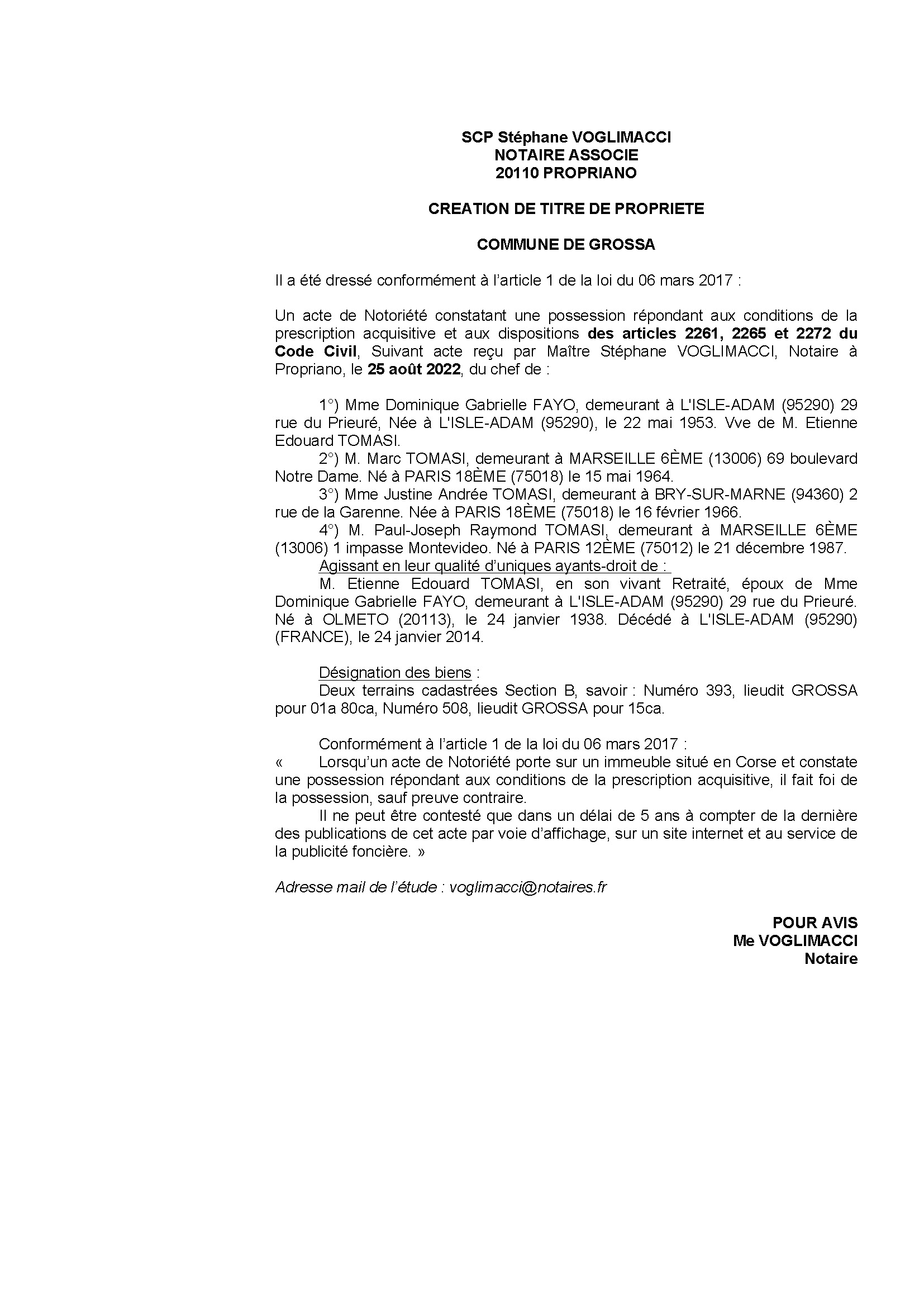 SCP Stéphane VOGLIMACCI
NOTAIRE ASSOCIE
20110 PROPRIANO

CREATION DE TITRE DE PROPRIETE

COMMUNE DE GROSSA

Il a été dressé conformément à l'article 1 de la loi du 06 mars 2017 :

Un acte de Notoriété constatant une possession répondant aux conditions de la prescription acquisitive et aux dispositions des articles 2261, 2265 et 2272 du Code Civil, Suivant acte reçu par Maître Stéphane VOGLIMACCI, Notaire à Propriano, le 25 août 2022, du chef de :

1°) Mme Dominique Gabrielle FAYO, demeurant à L'ISLE-ADAM (95290) 29 rue du Prieuré, Née à L'ISLE-ADAM (95290), le 22 mai 1953. Vve de M. Etienne Edouard TOMASI.
2°) M. Marc TOMASI, demeurant à MARSEILLE 6ÈME (13006) 69 boulevard Notre Dame. Né à PARIS 18ÈME (75018) le 15 mai 1964.
3°) Mme Justine Andrée TOMASI, demeurant à BRY-SUR-MARNE (94360) 2 rue de la Garenne. Née à PARIS 18ÈME (75018) le 16 février 1966.
4°) M. Paul-Joseph Raymond TOMASI, demeurant à MARSEILLE 6ÈME (13006) 1 impasse Montevideo. Né à PARIS 12ÈME (75012) le 21 décembre 1987.
Agissant en leur qualité d'uniques ayants-droit de :
M. Etienne Edouard TOMASI, en son vivant Retraité, époux de Mme Dominique Gabrielle FAYO, demeurant à L'ISLE-ADAM (95290) 29 rue du Prieuré. Né à OLMETO (20113), le 24 janvier 1938. Décédé à L'ISLE-ADAM (95290) (FRANCE), le 24 janvier 2014.

Désignation des biens :
Deux terrains cadastrées Section B, savoir : Numéro 393, lieudit GROSSA pour 01a 80ca, Numéro 508, lieudit GROSSA pour 15ca.

Conformément à l'article 1 de la loi du 06 mars 2017 :
« Lorsqu'un acte de Notoriété porte sur un immeuble situé en Corse et constate une possession répondant aux conditions de la prescription acquisitive, il fait foi de la possession, sauf preuve contraire.
Il ne peut être contesté que dans un délai de 5 ans à compter de la dernière des publications de cet acte par voie d'affichage, sur un site internet et au service de la publicité foncière. »

Adresse mail de l'étude : voglimacci@notaires.fr

POUR AVIS
Me VOGLIMACCI
Notaire